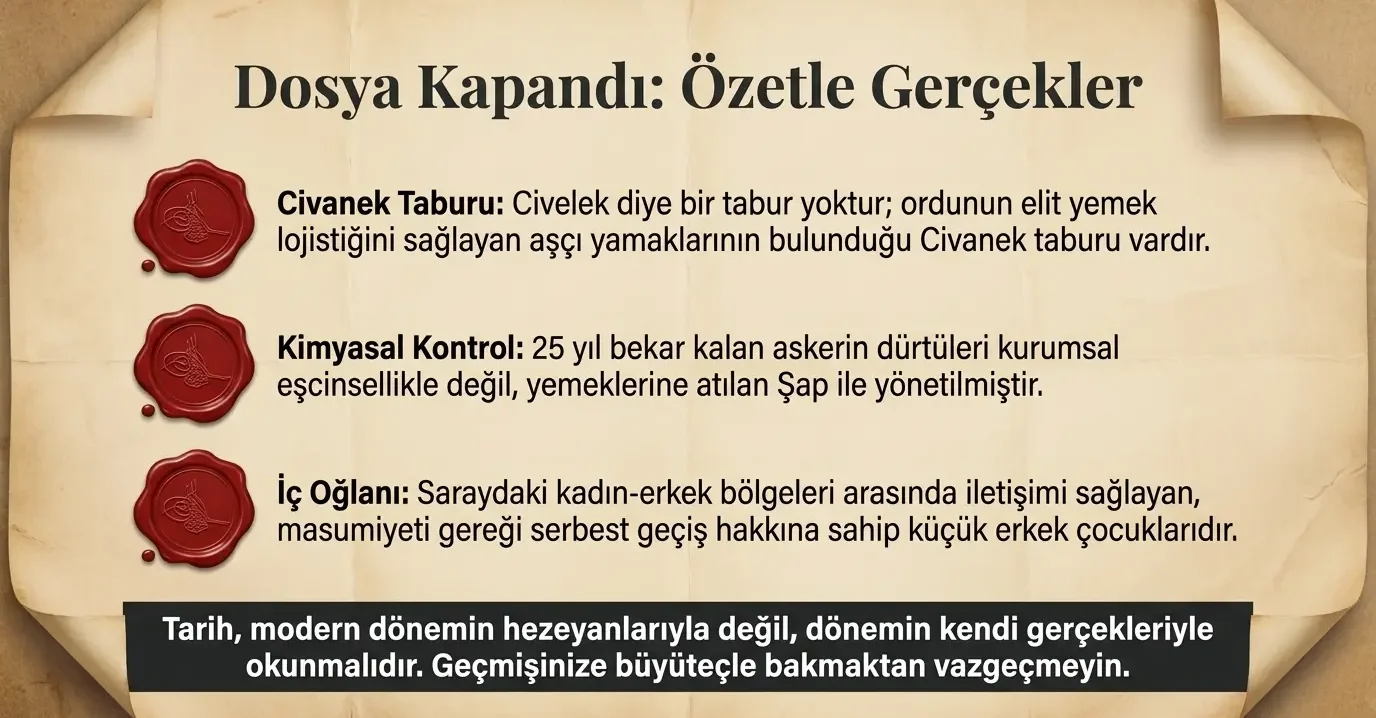 Dosya Kapandı: Özetle Gerçekler

Civanek Taburu: Civelek diye bir tabur yoktur; ordunun elit yemek lojistiğini sağlayan aşçı yamaklarının bulunduğu Civanek taburu vardır.

Kimyasal Kontrol: 25 yıl bekar kalan askerin dürtüleri kurumsal eşcinsellikle değil, yemeklerine atılan Şap ile yönetilmiştir.

İç Oğlanı: Saraydaki kadın-erkek bölgeleri arasında iletişimi sağlayan, masumiyeti gereği serbest geçiş hakkına sahip küçük erkek çocuklarıdır.

Tarih, modern dönemin hezeyanlarıyla değil, dönemin kendi gerçekleriyle okunmalıdır. Geçmişinize büyüteçle bakmaktan vazgeçmeyin.